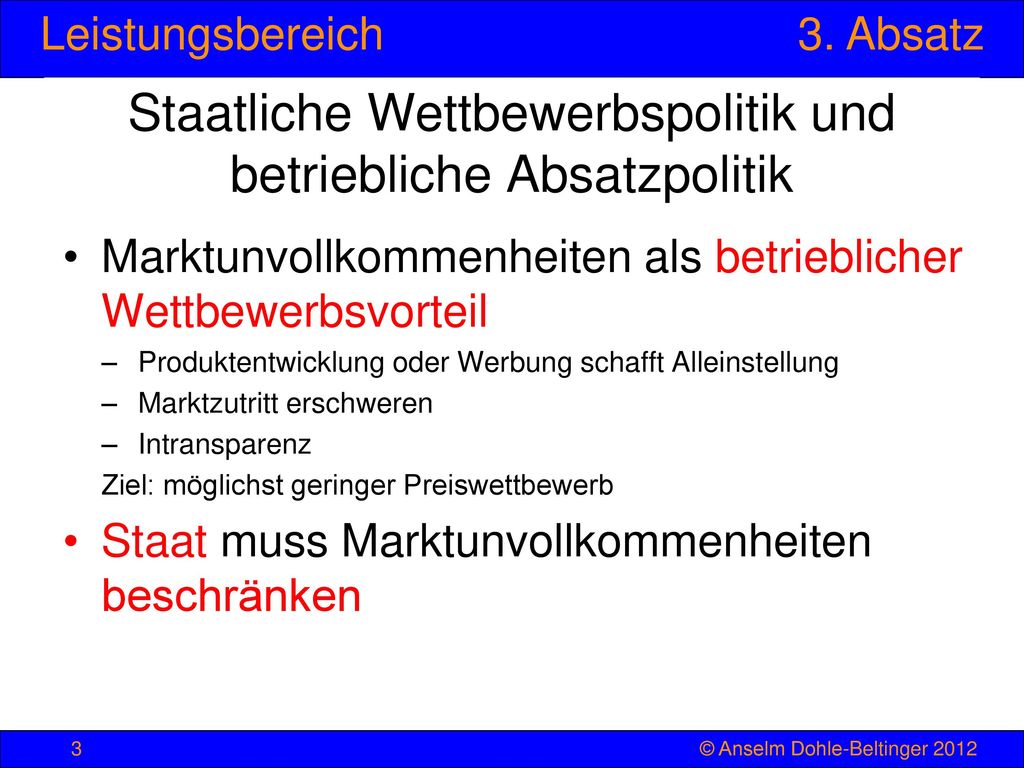 Leistungsbereich 3. Absatz

Staatliche Wettbewerbspolitik und betriebliche Absatzpolitik

• Marktunvollkommenheiten als betrieblicher Wettbewerbsvorteil
– Produktentwicklung oder Werbung schafft Alleinstellung
– Marktzutritt erschweren
– Intransparenz
Ziel: möglichst geringer Preiswettbewerb

• Staat muss Marktunvollkommenheiten beschränken

3 © Anselm Dohle-Beltinger 2012